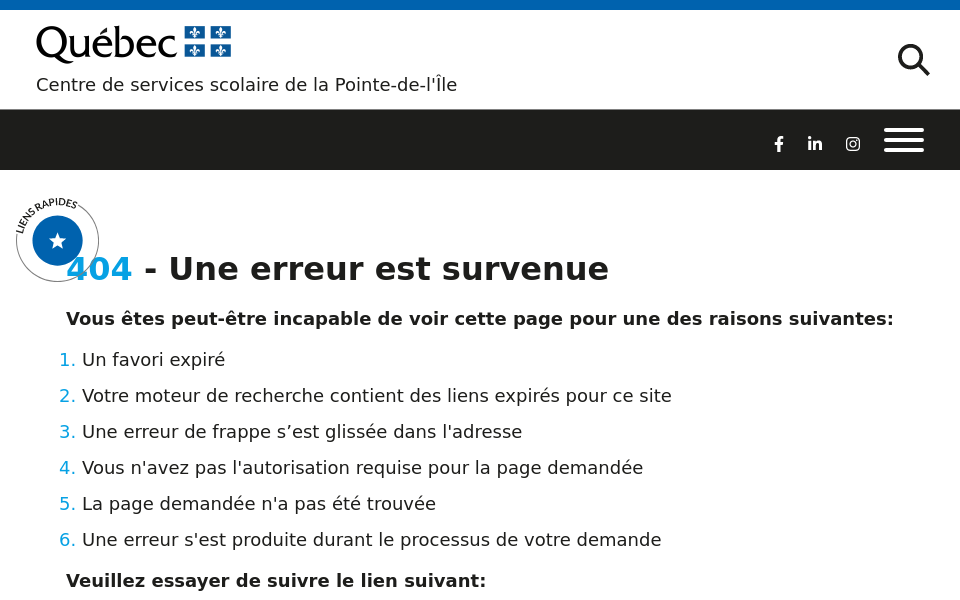 Québec

Centre de services scolaire de la Pointe-de-l'Île

LIENS RAPIDES

404 - Une erreur est survenue

Vous êtes peut-être incapable de voir cette page pour une des raisons suivantes:

1. Un favori expiré
2. Votre moteur de recherche contient des liens expirés pour ce site
3. Une erreur de frappe s’est glissée dans l'adresse
4. Vous n'avez pas l'autorisation requise pour la page demandée
5. La page demandée n'a pas été trouvée
6. Une erreur s'est produite durant le processus de votre demande

Veuillez essayer de suivre le lien suivant: